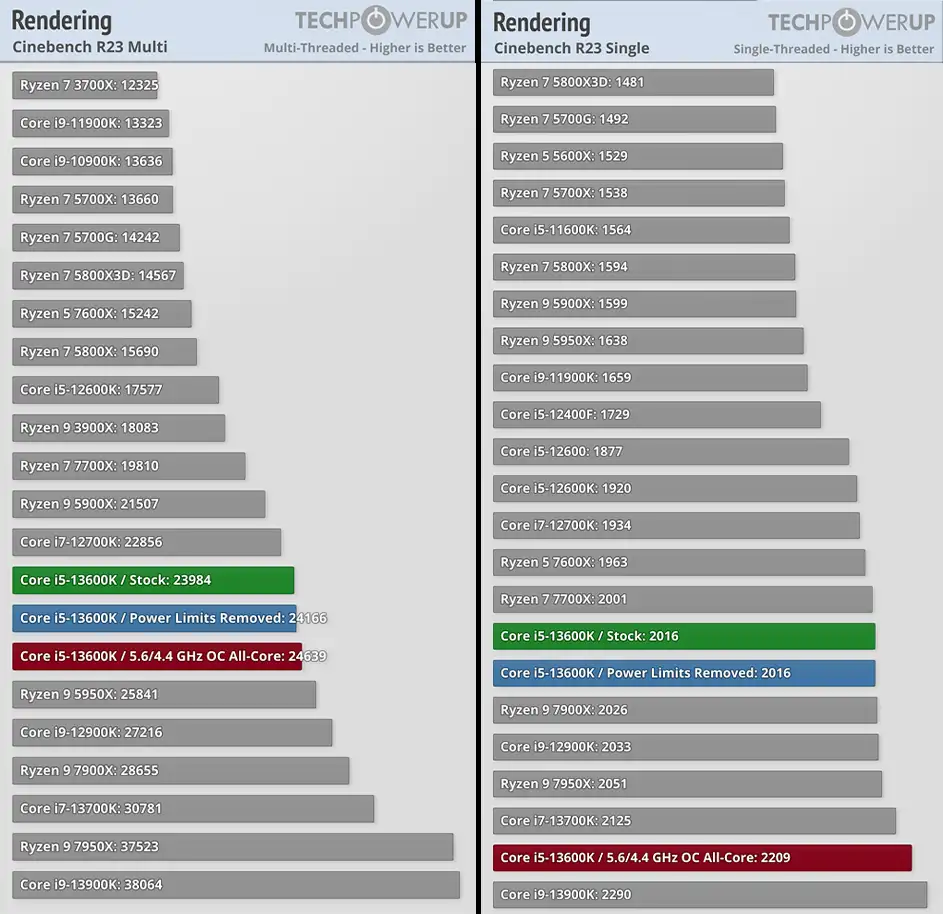 Rendering
Cinebench R23 Multi
TECHPOWERUP
Multi-Threaded - Higher is Better

Ryzen 7 3700X: 12325
Core i9-11900K: 13323
Core i9-10900K: 13636
Ryzen 7 5700X: 13660
Ryzen 7 5700G: 14242
Ryzen 7 5800X3D: 14567
Ryzen 5 7600X: 15242
Ryzen 7 5800X: 15690
Core i5-12600K: 17577
Ryzen 9 3900X: 18083
Ryzen 7 7700X: 19810
Ryzen 9 5900X: 21507
Core i7-12700K: 22856
Core i5-13600K / Stock: 23984
Core i5-13600K / Power Limits Removed: 24166
Core i5-13600K / 5.6/4.4 GHz OC All-Core: 24639
Ryzen 9 5950X: 25841
Core i9-12900K: 27216
Ryzen 9 7900X: 28655
Core i7-13700K: 30781
Ryzen 9 7950X: 37523
Core i9-13900K: 38064

Rendering
Cinebench R23 Single
TECHPOWERUP
Single-Threaded - Higher is Better

Ryzen 7 5800X3D: 1481
Ryzen 7 5700G: 1492
Ryzen 5 5600X: 1529
Ryzen 7 5700X: 1538
Core i5-11600K: 1564
Ryzen 7 5800X: 1594
Ryzen 9 5900X: 1599
Ryzen 9 5950X: 1638
Core i9-11900K: 1659
Core i5-12400F: 1729
Core i5-12600: 1877
Core i5-12600K: 1920
Core i7-12700K: 1934
Ryzen 5 7600X: 1963
Ryzen 7 7700X: 2001
Core i5-13600K / Stock: 2016
Core i5-13600K / Power Limits Removed: 2016
Ryzen 9 7900X: 2026
Core i9-12900K: 2033
Ryzen 9 7950X: 2051
Core i7-13700K: 2125
Core i5-13600K / 5.6/4.4 GHz OC All-Core: 2209
Core i9-13900K: 2290